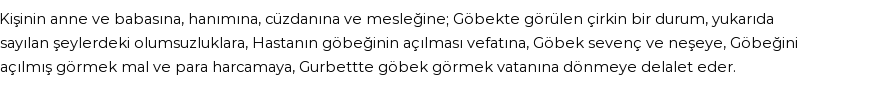 Kişinin anne ve babasına, hanımına, cüzdanına ve mesleğine; Göbekte görülen çirkin bir durum, yukarıda sayılan şeylerdeki olumsuzluklara, Hastanın göbeğinin açılması vefatına, Göbek sevenç ve neşeye, Göbeğini açılmış görmek mal ve para harcamaya, Gurbettte göbek görmek vatanına dönmeye delalet eder.